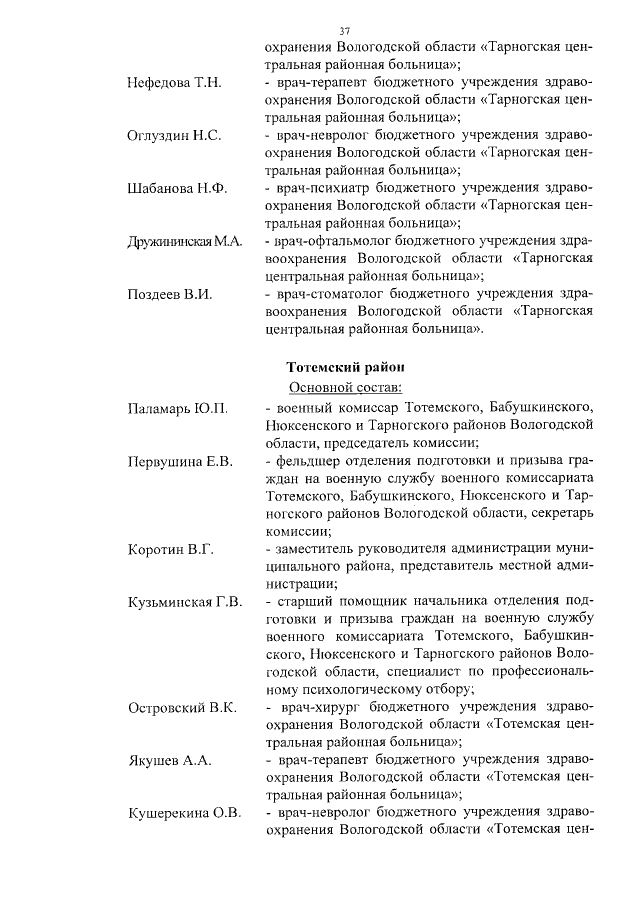 37

охранения Вологодской области «Тарногская центральная районная больница»;

Нефедова Т.Н. - врач-терапевт бюджетного учреждения здравоохранения Вологодской области «Тарногская центральная районная больница»;

Оглуздин Н.С. - врач-невролог бюджетного учреждения здравоохранения Вологодской области «Тарногская центральная районная больница»;

Шабанова Н.Ф. - врач-психиатр бюджетного учреждения здравоохранения Вологодской области «Тарногская центральная районная больница»;

Дружининская М.А. - врач-офтальмолог бюджетного учреждения здравоохранения Вологодской области «Тарногская центральная районная больница»;

Поздеев В.И. - врач-стоматолог бюджетного учреждения здравоохранения Вологодской области «Тарногская центральная районная больница».

Тотемский район

Основной состав:

Паламарь Ю.П. - военный комиссар Тотемского, Бабушкинского, Нюксенского и Тарногского районов Вологодской области, председатель комиссии;

Первушина Е.В. - фельдшер отделения подготовки и призыва граждан на военную службу военного комиссариата Тотемского, Бабушкинского, Нюксенского и Тарногского районов Вологодской области, секретарь комиссии;

Коротин В.Г. - заместитель руководителя администрации муниципального района, представитель местной администрации;

Кузьминская Г.В. - старший помощник начальника отделения подготовки и призыва граждан на военную службу военного комиссариата Тотемского, Бабушкинского, Нюксенского и Тарногского районов Вологодской области, специалист по профессиональному психологическому отбору;

Островский В.К. - врач-хирург бюджетного учреждения здравоохранения Вологодской области «Тотемская центральная районная больница»;

Якушев А.А. - врач-терапевт бюджетного учреждения здравоохранения Вологодской области «Тотемская центральная районная больница»;

Кушерекина О.В. - врач-невролог бюджетного учреждения здравоохранения Вологодской области «Тотемская цен-